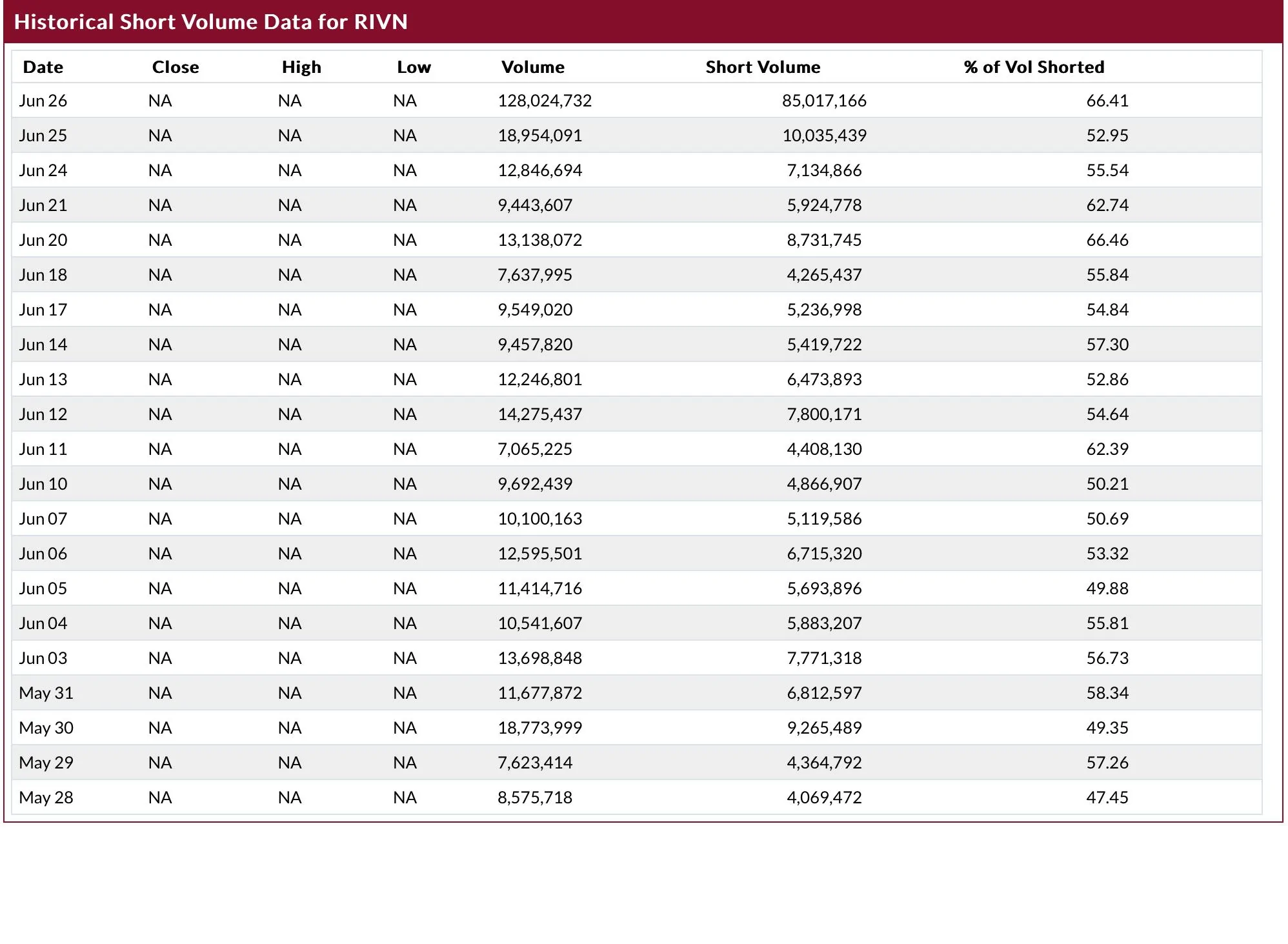 Historical Short Volume Data for RIVN

| Date | Close | High | Low | Volume | Short Volume | % of Vol Shorted |
|---|---|---|---|---|---|---|
| Jun 26 | NA | NA | NA | 128,024,732 | 85,017,166 | 66.41 |
| Jun 25 | NA | NA | NA | 18,954,091 | 10,035,439 | 52.95 |
| Jun 24 | NA | NA | NA | 12,846,694 | 7,134,866 | 55.54 |
| Jun 21 | NA | NA | NA | 9,443,607 | 5,924,778 | 62.74 |
| Jun 20 | NA | NA | NA | 13,138,072 | 8,731,745 | 66.46 |
| Jun 18 | NA | NA | NA | 7,637,995 | 4,265,437 | 55.84 |
| Jun 17 | NA | NA | NA | 9,549,020 | 5,236,998 | 54.84 |
| Jun 14 | NA | NA | NA | 9,457,820 | 5,419,722 | 57.30 |
| Jun 13 | NA | NA | NA | 12,246,801 | 6,473,893 | 52.86 |
| Jun 12 | NA | NA | NA | 14,275,437 | 7,800,171 | 54.64 |
| Jun 11 | NA | NA | NA | 7,065,225 | 4,408,130 | 62.39 |
| Jun 10 | NA | NA | NA | 9,692,439 | 4,866,907 | 50.21 |
| Jun 07 | NA | NA | NA | 10,100,163 | 5,119,586 | 50.69 |
| Jun 06 | NA | NA | NA | 12,595,501 | 6,715,320 | 53.32 |
| Jun 05 | NA | NA | NA | 11,414,716 | 5,693,896 | 49.88 |
| Jun 04 | NA | NA | NA | 10,541,607 | 5,883,207 | 55.81 |
| Jun 03 | NA | NA | NA | 13,698,848 | 7,771,318 | 56.73 |
| May 31 | NA | NA | NA | 11,677,872 | 6,812,597 | 58.34 |
| May 30 | NA | NA | NA | 18,773,999 | 9,265,489 | 49.35 |
| May 29 | NA | NA | NA | 7,623,414 | 4,364,792 | 57.26 |
| May 28 | NA | NA | NA | 8,575,718 | 4,069,472 | 47.45 |